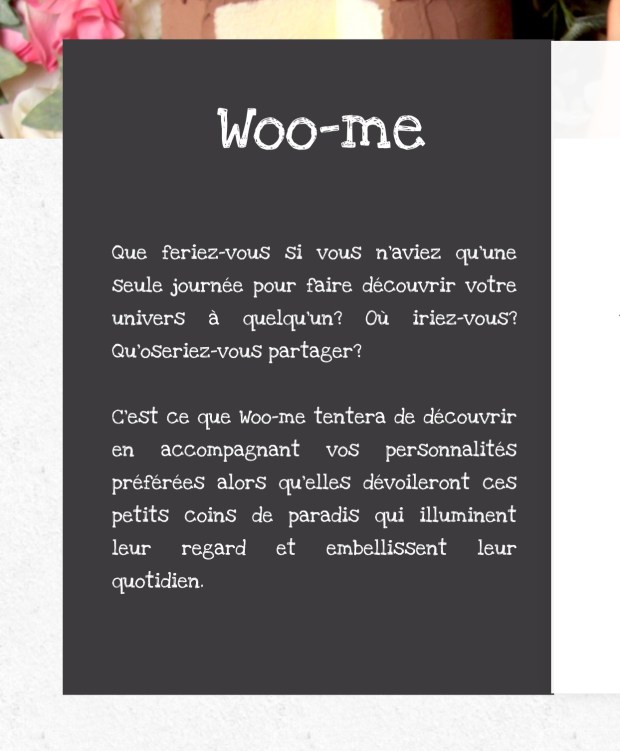 Woo-me

Que feriez-vous si vous n'aviez qu'une seule journée pour faire découvrir votre univers à quelqu'un? Où iriez-vous? Qu'oseriez-vous partager?

C'est ce que Woo-me tentera de découvrir en accompagnant vos personnalités préférées alors qu'elles dévoileront ces petits coins de paradis qui illuminent leur regard et embellissent leur quotidien.